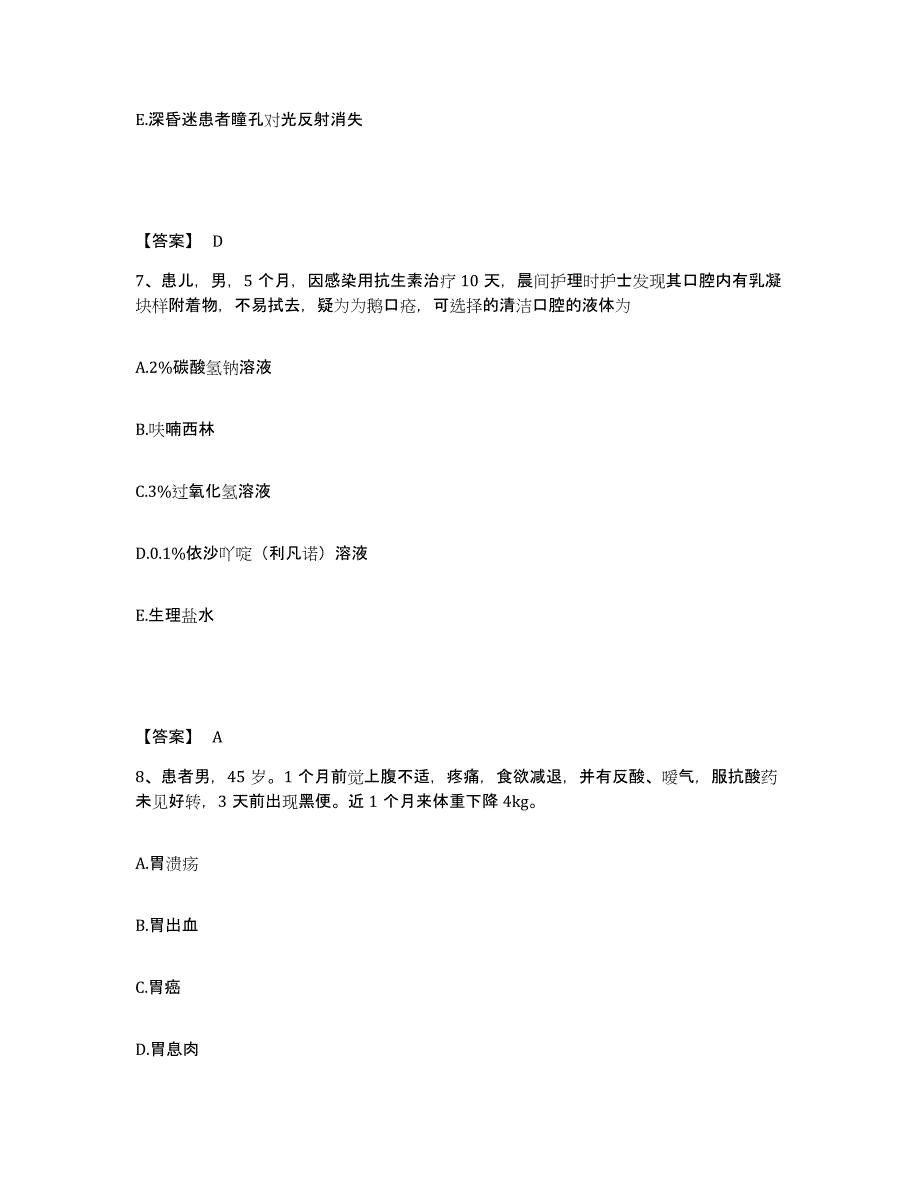 E.深昏迷患者瞳孔对光反射消失

【答案】 D

7、患儿，男，5 个月，因感染用抗生素治疗 10 天，晨间护理时护士发现其口腔内有乳凝块样附着物，不易拭去，疑为为鹅口疮，可选择的清洁口腔的液体为

A.2%碳酸氢钠溶液

B.呋喃西林

C.3%过氧化氢溶液

D.0.1%依沙吖啶（利凡诺）溶液

E.生理盐水

【答案】 A

8、患者男，45 岁。1 个月前觉上腹不适，疼痛，食欲减退，并有反酸、嗳气，服抗酸药未见好转，3 天前出现黑便。近 1 个月来体重下降 4kg。

A.胃溃疡

B.胃出血

C.胃癌

D.胃息肉